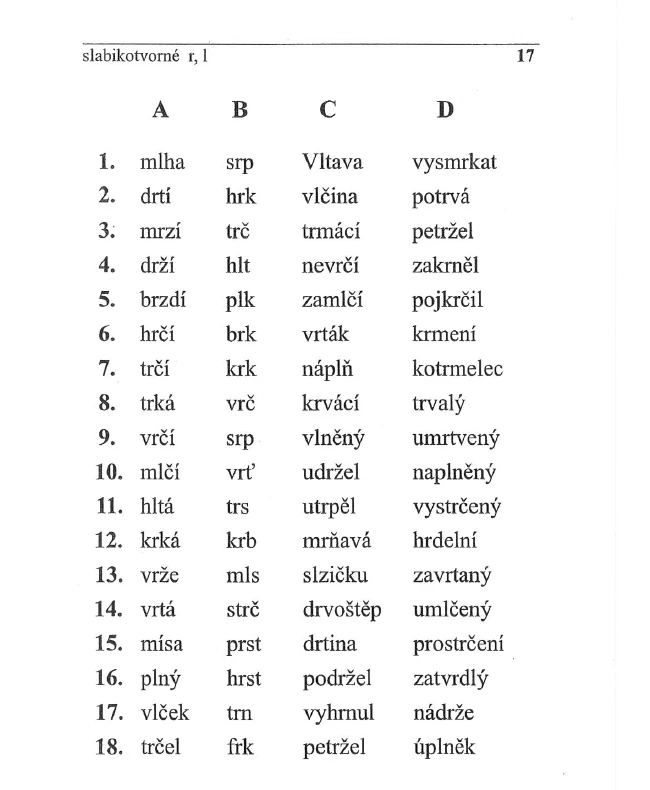 slabikotvorné r, l 17

| | A | B | C | D |
|---|---|---|---|---|
| 1. | mlha | srp | Vltava | vysmrkat |
| 2. | drtí | hrk | vlčina | potrvá |
| 3. | mrzí | trč | trmácí | petržel |
| 4. | drží | hlt | nevrčí | zakrněl |
| 5. | brzdí | plk | zamlčí | pojkrčil |
| 6. | hrčí | brk | vrták | krmení |
| 7. | trčí | krk | náplň | kotrmelec |
| 8. | trká | vrč | krvácí | trvalý |
| 9. | vrčí | srp | vlněný | umrtvený |
| 10. | mlčí | vrť | udržel | naplněný |
| 11. | hltá | trs | utrpěl | vystrčený |
| 12. | krká | krb | mrňavá | hrdelní |
| 13. | vrže | mls | slzičku | zavrtaný |
| 14. | vrtá | strč | drvoštěp | umlčený |
| 15. | mísa | prst | drtina | prostrčení |
| 16. | plný | hrst | podržel | zatvrdlý |
| 17. | vlček | trn | vyhrnul | nádrže |
| 18. | trčel | frk | petržel | úplněk |